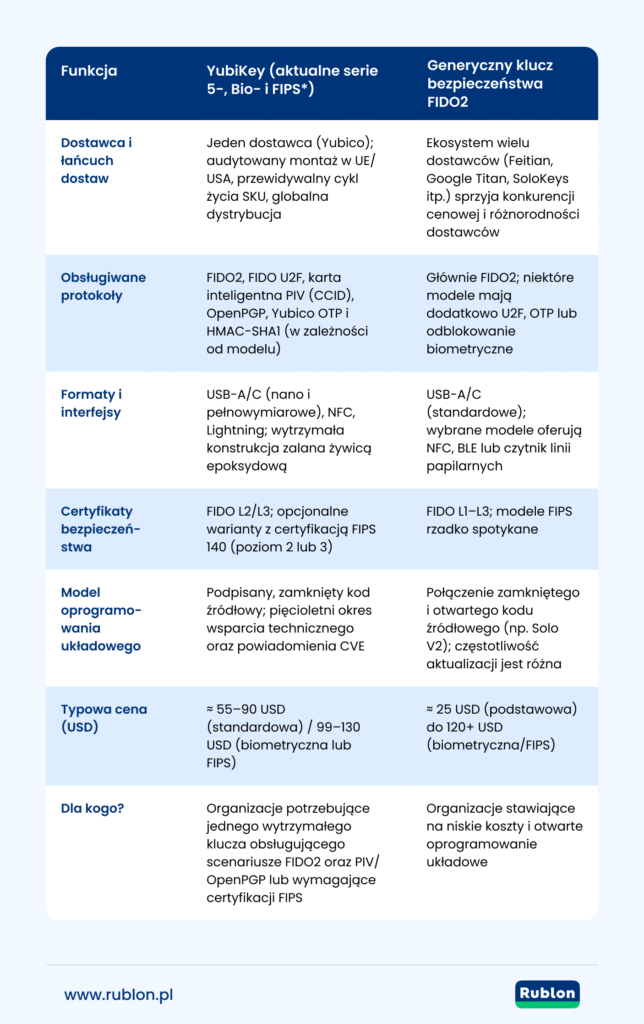 | Funkcja | YubiKey (aktualne serie 5-, Bio- i FIPS*) | Generyczny klucz bezpieczeństwa FIDO2 |
|---|---|---|
| Dostawca i łańcuch dostaw | Jeden dostawca (Yubico); audytowany montaż w UE/USA, przewidywalny cykl życia SKU, globalna dystrybucja | Ekosystem wielu dostawców (Feitian, Google Titan, SoloKeys itp.) sprzyja konkurencji cenowej i różnorodności dostawców |
| Obsługiwane protokoły | FIDO2, FIDO U2F, karta inteligentna PIV (CCID), OpenPGP, Yubico OTP i HMAC-SHA1 (w zależności od modelu) | Głównie FIDO2; niektóre modele mają dodatkowo U2F, OTP lub odblokowanie biometryczne |
| Formaty i interfejsy | USB-A/C (nano i pełnowymiarowe), NFC, Lightning; wytrzymała konstrukcja zalana żywicą epoksydową | USB-A/C (standardowe); wybrane modele oferują NFC, BLE lub czytnik linii papilarnych |
| Certyfikaty bezpieczeństwa | FIDO L2/L3; opcjonalne warianty z certyfikacją FIPS 140 (poziom 2 lub 3) | FIDO L1–L3; modele FIPS rzadko spotykane |
| Model oprogramowania układowego | Podpisany, zamknięty kod źródłowy; pięcioletni okres wsparcia technicznego oraz powiadomienia CVE | Połączenie zamkniętego i otwartego kodu źródłowego (np. Solo V2); częstotliwość aktualizacji jest różna |
| Typowa cena (USD) | ≈ 55–90 USD (standardowa) / 99–130 USD (biometryczna lub FIPS) | ≈ 25 USD (podstawowa) do 120+ USD (biometryczna/FIPS) |
| Dla kogo? | Organizacje potrzebujące jednego wytrzymałego klucza obsługującego scenariusze FIDO2 oraz PIV/OpenPGP lub wymagające certyfikacji FIPS | Organizacje stawiające na niskie koszty i otwarte oprogramowanie układowe |

www.rublon.pl

Rublon